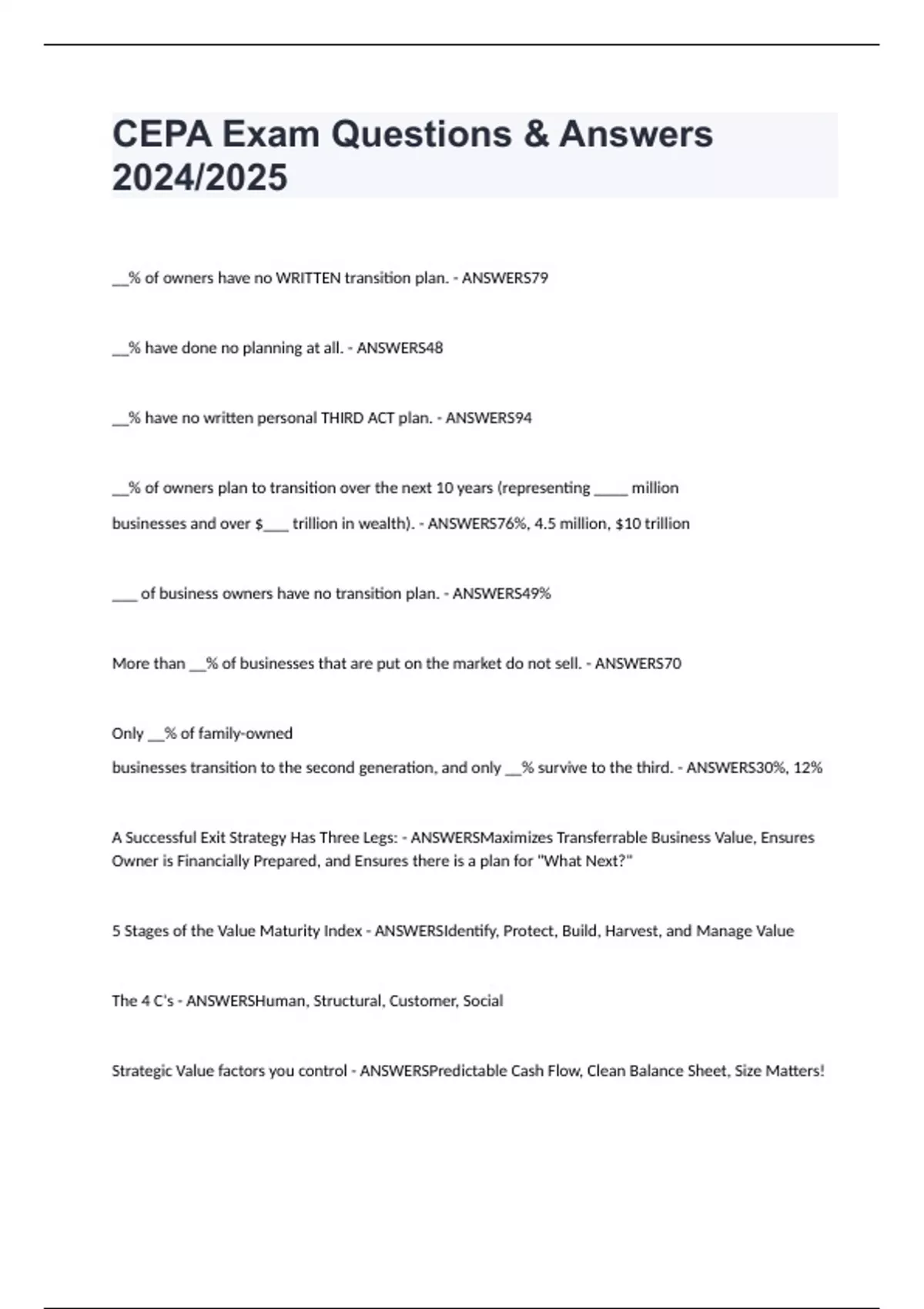 CEPA Exam Questions & Answers 2024/2025

__% of owners have no WRITTEN transition plan. - ANSWERS79

__% have done no planning at all. - ANSWERS48

__% have no written personal THIRD ACT plan. - ANSWERS94

__% of owners plan to transition over the next 10 years (representing _____ million businesses and over $____ trillion in wealth). - ANSWERS76%, 4.5 million, $10 trillion

____ of business owners have no transition plan. - ANSWERS49%

More than __% of businesses that are put on the market do not sell. - ANSWERS70

Only __% of family-owned businesses transition to the second generation, and only __% survive to the third. - ANSWERS30%, 12%

A Successful Exit Strategy Has Three Legs: - ANSWERSMaximizes Transferrable Business Value, Ensures Owner is Financially Prepared, and Ensures there is a plan for "What Next?"

5 Stages of the Value Maturity Index - ANSWERSIdentify, Protect, Build, Harvest, and Manage Value

The 4 C's - ANSWERSHuman, Structural, Customer, Social

Strategic Value factors you control - ANSWERSPredictable Cash Flow, Clean Balance Sheet, Size Matters!